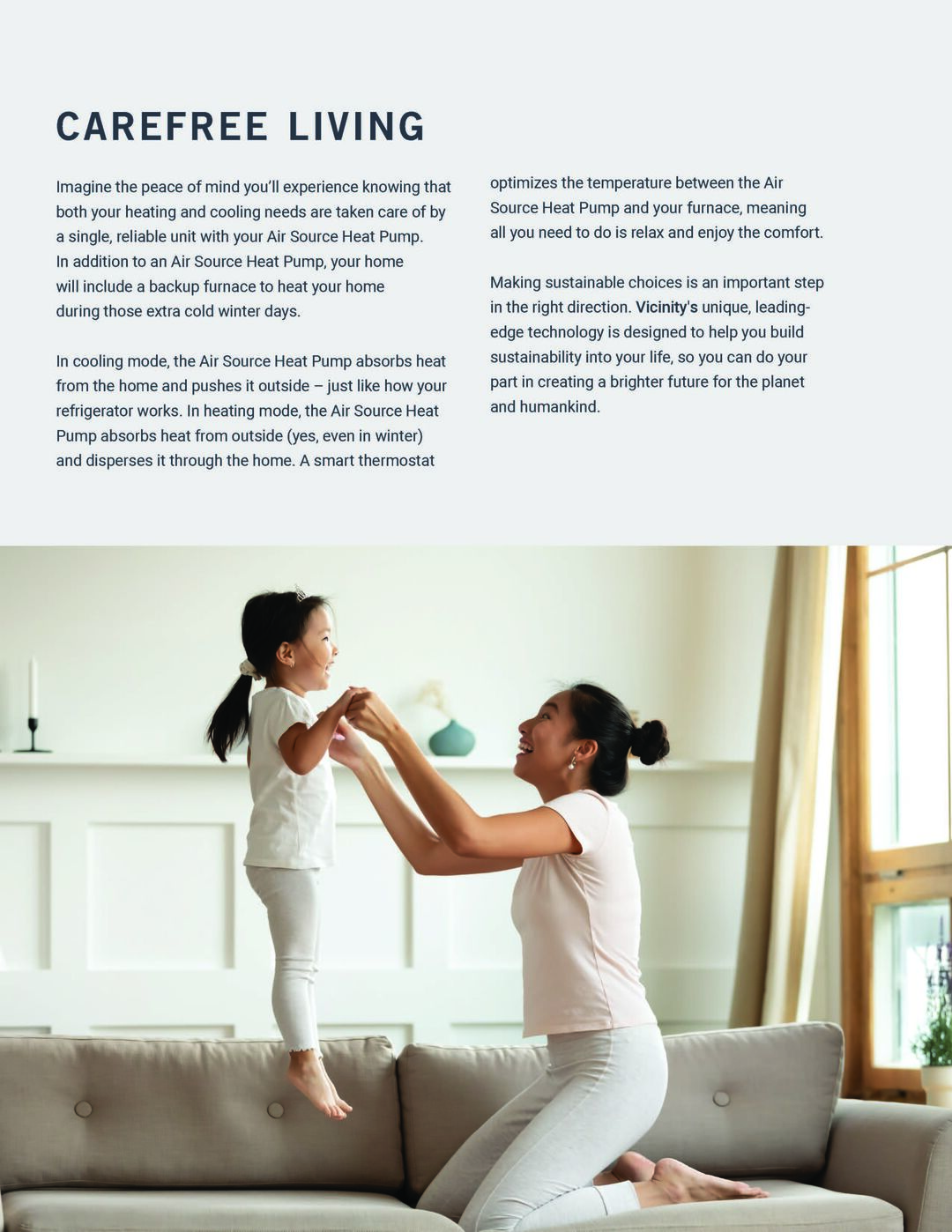 CAREFREE LIVING

Imagine the peace of mind you'll experience knowing that both your heating and cooling needs are taken care of by a single, reliable unit with your Air Source Heat Pump. In addition to an Air Source Heat Pump, your home will include a backup furnace to heat your home during those extra cold winter days.

In cooling mode, the Air Source Heat Pump absorbs heat from the home and pushes it outside – just like how your refrigerator works. In heating mode, the Air Source Heat Pump absorbs heat from outside (yes, even in winter) and disperses it through the home. A smart thermostat optimizes the temperature between the Air Source Heat Pump and your furnace, meaning all you need to do is relax and enjoy the comfort.

Making sustainable choices is an important step in the right direction. Vicinity's unique, leading-edge technology is designed to help you build sustainability into your life, so you can do your part in creating a brighter future for the planet and humankind.